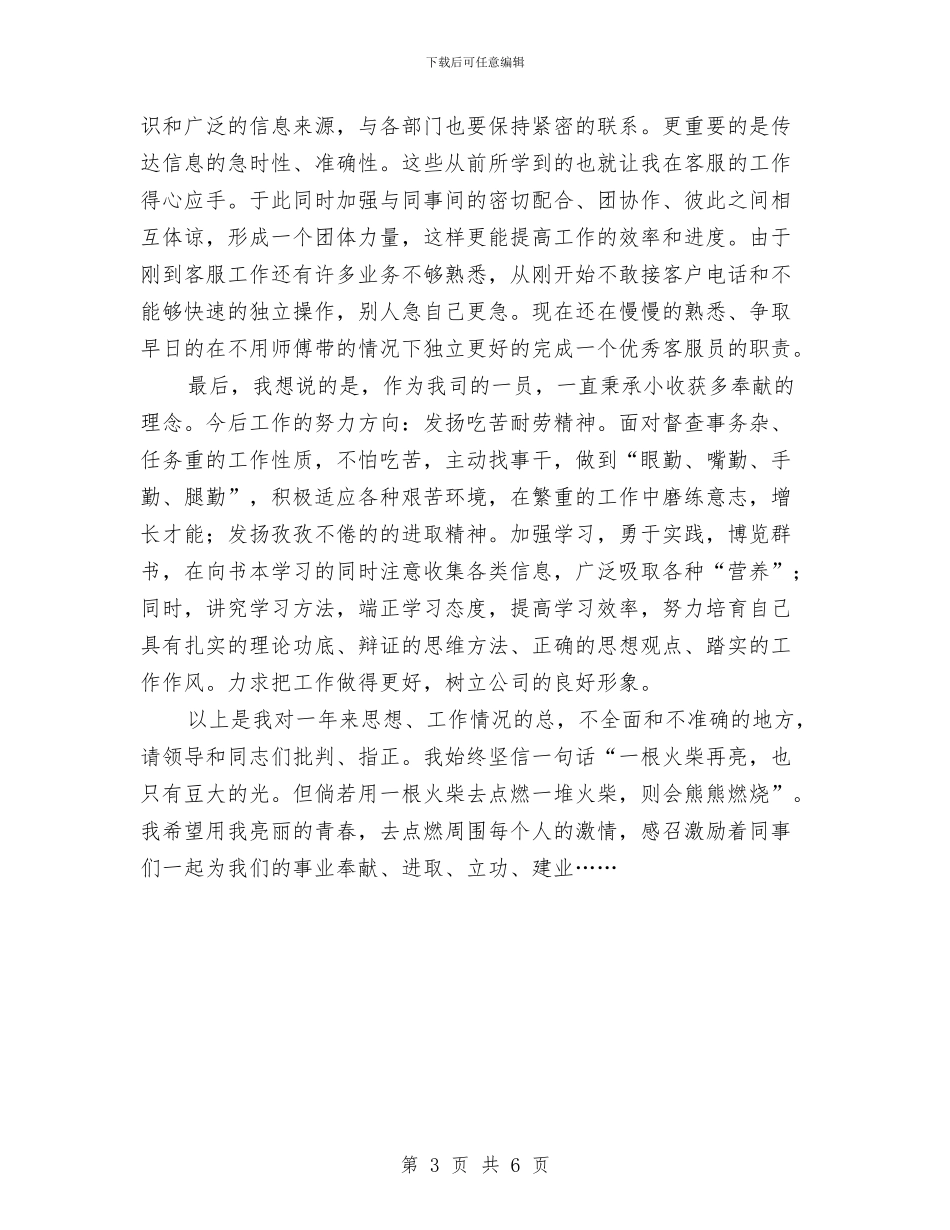 下载后可任意编辑

识和广泛的信息来源，与各部门也要保持紧密的联系。更重要的是传达信息的急时性、准确性。这些从前所学到的也就让我在客服的工作得心应手。于此同时加强与同事间的密切配合、团协作、彼此之间相互体谅，形成一个团体力量，这样更能提高工作的效率和进度。由于刚到客服工作还有许多业务不够熟悉，从刚开始不敢接客户电话和不能够快速的独立操作，别人急自己更急。现在还在慢慢的熟悉、争取早日的在不用师傅带的情况下独立更好的完成一个优秀客服员的职责。

最后，我想说的是，作为我司的一员，一直秉承小收获多奉献的理念。今后工作的努力方向：发扬吃苦耐劳精神。面对督查事务杂、任务重的工作性质，不怕吃苦，主动找事干，做到“眼勤、嘴勤、手勤、腿勤”，积极适应各种艰苦环境，在繁重的工作中磨练意志，增长才能；发扬孜孜不倦的的进取精神。加强学习，勇于实践，博览群书，在向书本学习的同时注意收集各类信息，广泛吸取各种“营养”；同时，讲究学习方法，端正学习态度，提高学习效率，努力培育自己具有扎实的理论功底、辩证的思维方法、正确的思想观点、踏实的工作作风。力求把工作做得更好，树立公司的良好形象。

以上是我对一年来思想、工作情况的总，不全面和不准确的地方，请领导和同志们批判、指正。我始终坚信一句话“一根火柴再亮，也只有豆大的光。但倘若用一根火柴去点燃一堆火柴，则会熊熊燃烧”。我希望用我亮丽的青春，去点燃周围每个人的激情，感召激励着同事们一起为我们的事业奉献、进取、立功、建业……

第 3 页 共 6 页